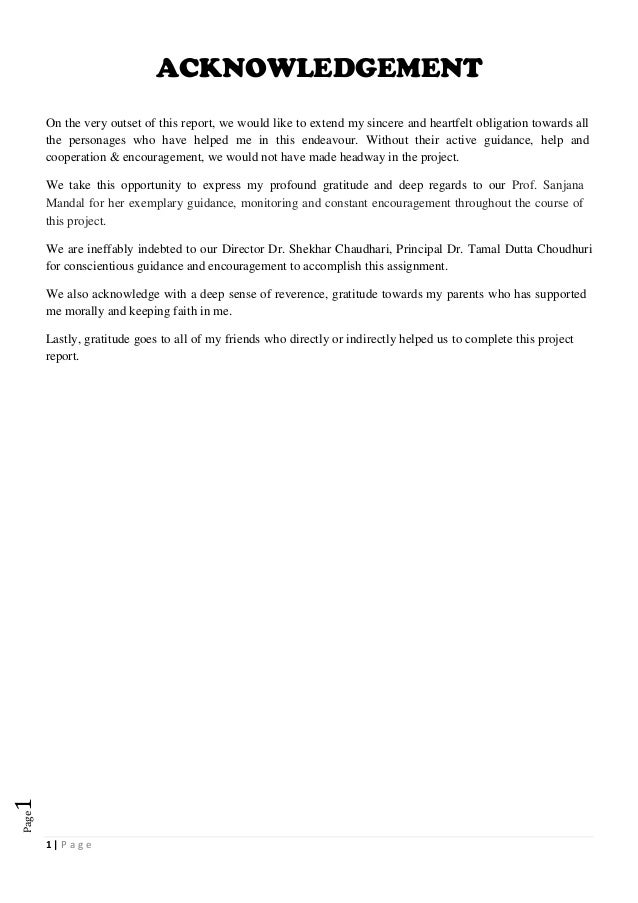 ACKNOWLEDGEMENT

On the very outset of this report, we would like to extend my sincere and heartfelt obligation towards all the personages who have helped me in this endeavour. Without their active guidance, help and cooperation & encouragement, we would not have made headway in the project.

We take this opportunity to express my profound gratitude and deep regards to our Prof. Sanjana Mandal for her exemplary guidance, monitoring and constant encouragement throughout the course of this project.

We are ineffably indebted to our Director Dr. Shekhar Chaudhari, Principal Dr. Tamal Dutta Choudhuri for conscientious guidance and encouragement to accomplish this assignment.

We also acknowledge with a deep sense of reverence, gratitude towards my parents who has supported me morally and keeping faith in me.

Lastly, gratitude goes to all of my friends who directly or indirectly helped us to complete this project report.

Page 1

1 | P a g e